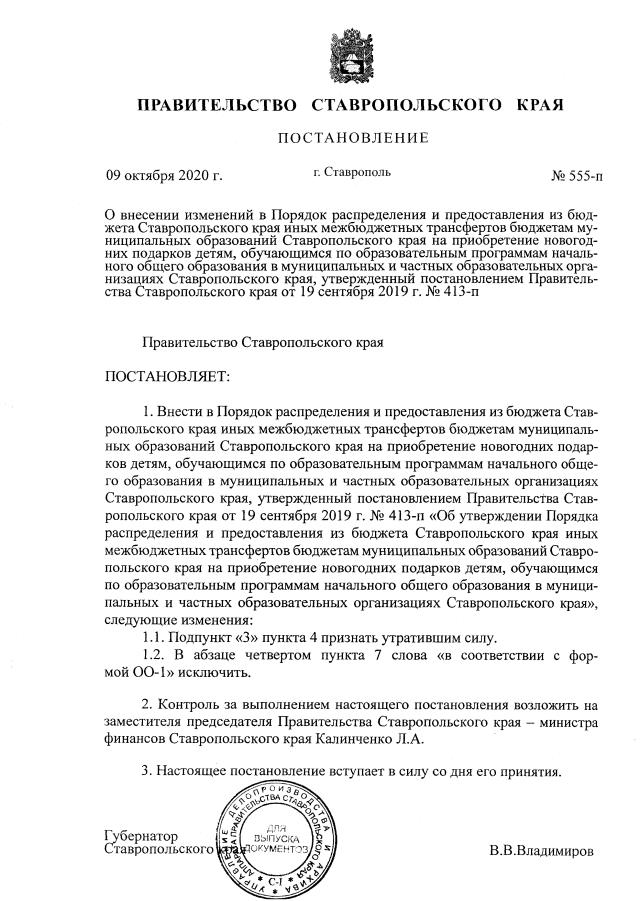 ПРАВИТЕЛЬСТВО СТАВРОПОЛЬСКОГО КРАЯ

ПОСТАНОВЛЕНИЕ

09 октября 2020 г.

г. Ставрополь

№ 555-п

О внесении изменений в Порядок распределения и предоставления из бюджета Ставропольского края иных межбюджетных трансфертов бюджетам муниципальных образований Ставропольского края на приобретение новогодних подарков детям, обучающимся по образовательным программам начального общего образования в муниципальных и частных образовательных организациях Ставропольского края, утвержденный постановлением Правительства Ставропольского края от 19 сентября 2019 г. № 413-п

Правительство Ставропольского края

ПОСТАНОВЛЯЕТ:

1. Внести в Порядок распределения и предоставления из бюджета Ставропольского края иных межбюджетных трансфертов бюджетам муниципальных образований Ставропольского края на приобретение новогодних подарков детям, обучающимся по образовательным программам начального общего образования в муниципальных и частных образовательных организациях Ставропольского края, утвержденный постановлением Правительства Ставропольского края от 19 сентября 2019 г. № 413-п «Об утверждении Порядка распределения и предоставления из бюджета Ставропольского края иных межбюджетных трансфертов бюджетам муниципальных образований Ставропольского края на приобретение новогодних подарков детям, обучающимся по образовательным программам начального общего образования в муниципальных и частных образовательных организациях Ставропольского края», следующие изменения:

1.1. Подпункт «3» пункта 4 признать утратившим силу.

1.2. В абзаце четвертом пункта 7 слова «в соответствии с формой ОО-1» исключить.

2. Контроль за выполнением настоящего постановления возложить на заместителя председателя Правительства Ставропольского края – министра финансов Ставропольского края Калинченко Л.А.

3. Настоящее постановление вступает в силу со дня его принятия.

Губернатор
Ставропольского края

УПРАВЛЕНИЕ ДЕЛОПРОИЗВОДСТВА И АРХИВА АППАРАТА ПРАВИТЕЛЬСТВА СТАВРОПОЛЬСКОГО КРАЯ
ДЛЯ ВЫПУСКА ДОКУМЕНТОВ
С-1

В.В.Владимиров